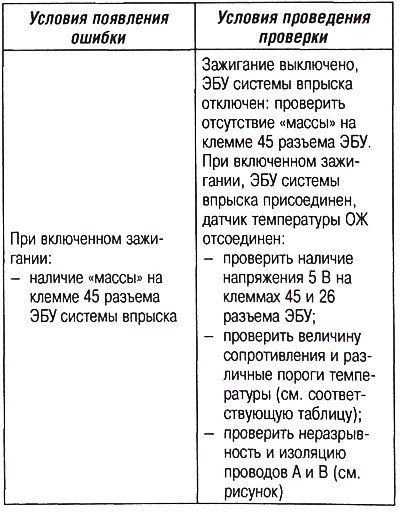 | Условия появления ошибки | Условия проведения проверки |
|---|---|
| При включенном зажигании: – наличие «массы» на клемме 45 разъема ЭБУ системы впрыска | Зажигание выключено, ЭБУ системы впрыска отключен: проверить отсутствие «массы» на клемме 45 разъема ЭБУ. При включенном зажигании, ЭБУ системы впрыска присоединен, датчик температуры ОЖ отсоединен: – проверить наличие напряжения 5 В на клеммах 45 и 26 разъема ЭБУ; – проверить величину сопротивления и различные пороги температуры (см. соответствующую таблицу); – проверить неразрывность и изоляцию проводов А и В (см. рисунок) |